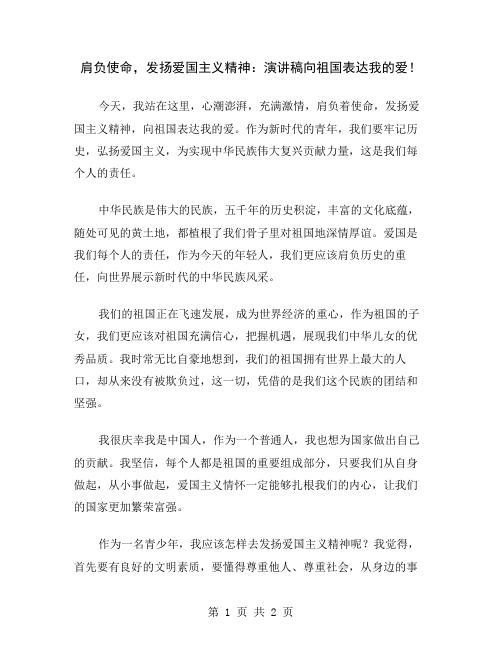 肩负使命，发扬爱国主义精神：演讲稿向祖国表达我的爱！

今天，我站在这里，心潮澎湃，充满激情，肩负着使命，发扬爱国主义精神，向祖国表达我的爱。作为新时代的青年，我们要牢记历史，弘扬爱国主义，为实现中华民族伟大复兴贡献力量，这是我们每个人的责任。

中华民族是伟大的民族，五千年的历史积淀，丰富的文化底蕴，随处可见的黄土地，都植根了我们骨子里对祖国地深情厚谊。爱国是我们每个人的责任，作为今天的年轻人，我们更应该肩负历史的重任，向世界展示新时代的中华民族风采。

我们的祖国正在飞速发展，成为世界经济的重心，作为祖国的子女，我们更应该对祖国充满信心，把握机遇，展现我们中华儿女的优秀品质。我时常无比自豪地想到，我们的祖国拥有世界上最大的人口，却从来没有被欺负过，这一切，凭借的是我们这个民族的团结和坚强。

我很庆幸我是中国人，作为一个普通人，我也想为国家做出自己的贡献。我坚信，每个人都是祖国的重要组成部分，只要我们从自身做起，从小事做起，爱国主义情怀一定能够扎根我们的内心，让我们的国家更加繁荣富强。

作为一名青少年，我应该怎样去发扬爱国主义精神呢？我觉得，首先要有良好的文明素质，要懂得尊重他人、尊重社会，从身边的事

第 1 页 共 2 页